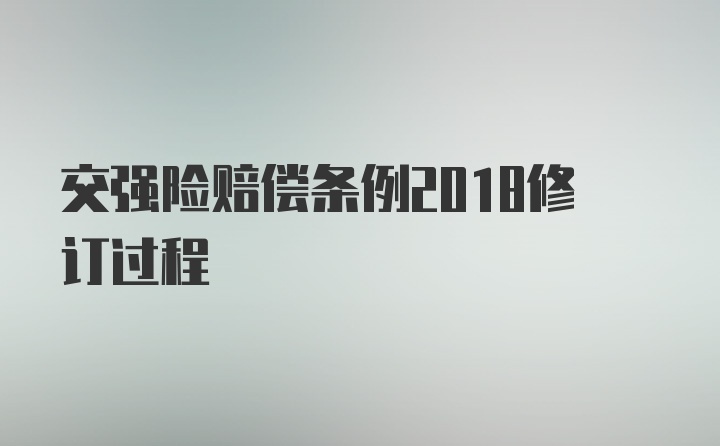 交强险赔偿条例2018修订过程